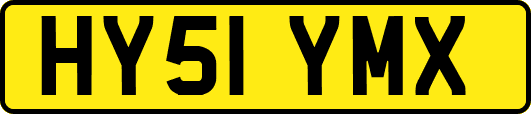 HY51 YMX